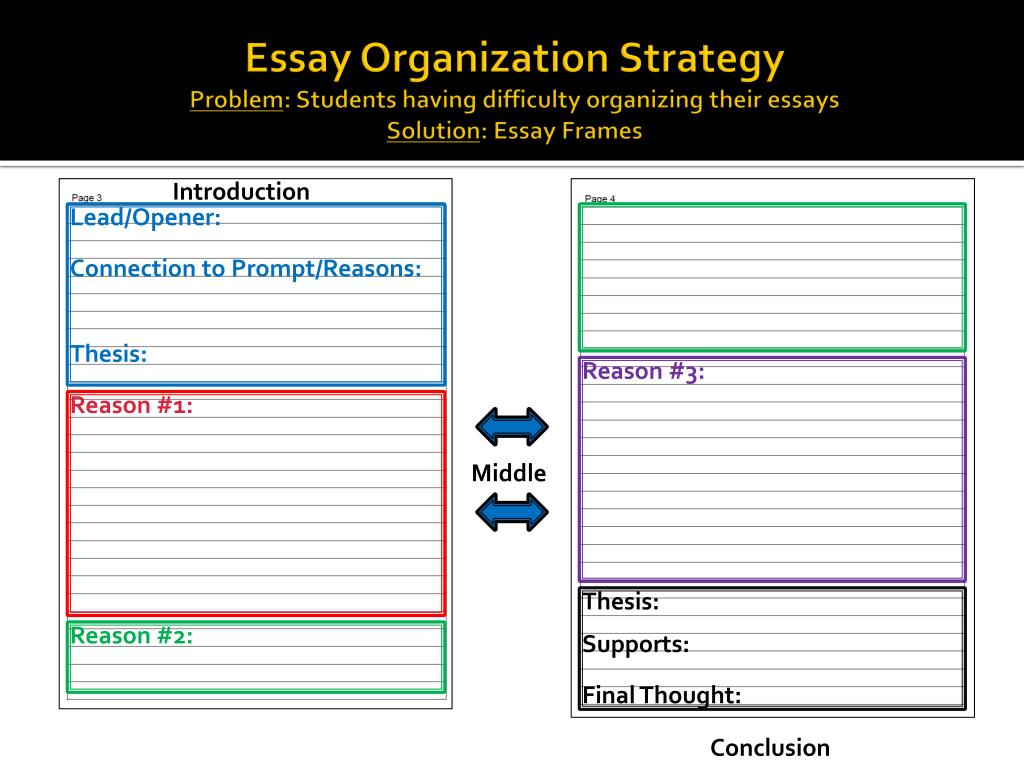 Essay Organization Strategy
Problem: Students having difficulty organizing their essays
Solution: Essay Frames

Page 3
Introduction
Lead/Opener:
Connection to Prompt/Reasons:
Thesis:
Reason #1:
Reason #2:

Middle

Page 4
Reason #3:
Thesis:
Supports:
Final Thought:

Conclusion